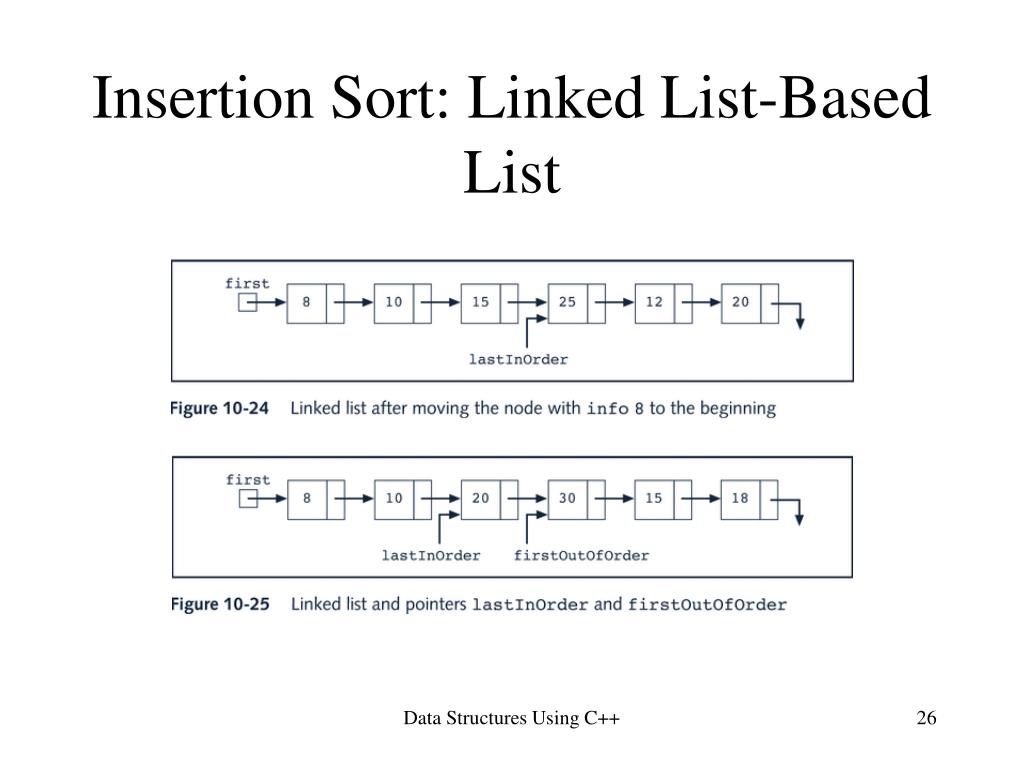 Insertion Sort: Linked List-Based List

first

8

10

15

25

12

20

lastInOrder

Figure 10-24 Linked list after moving the node with info 8 to the beginning

first

8

10

20

30

15

18

lastInOrder

firstOutOfOrder

Figure 10-25 Linked list and pointers lastInOrder and firstOutOfOrder

Data Structures Using C++

26